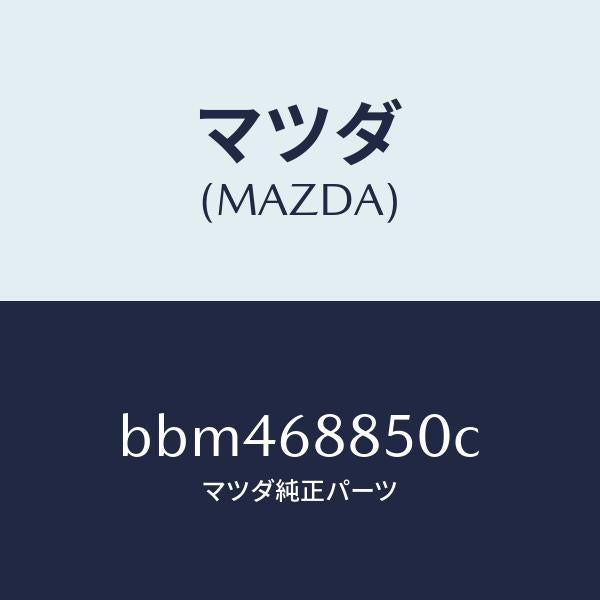 マツダ
(MAZDA)

bbm468850c
マツダ純正パーツ